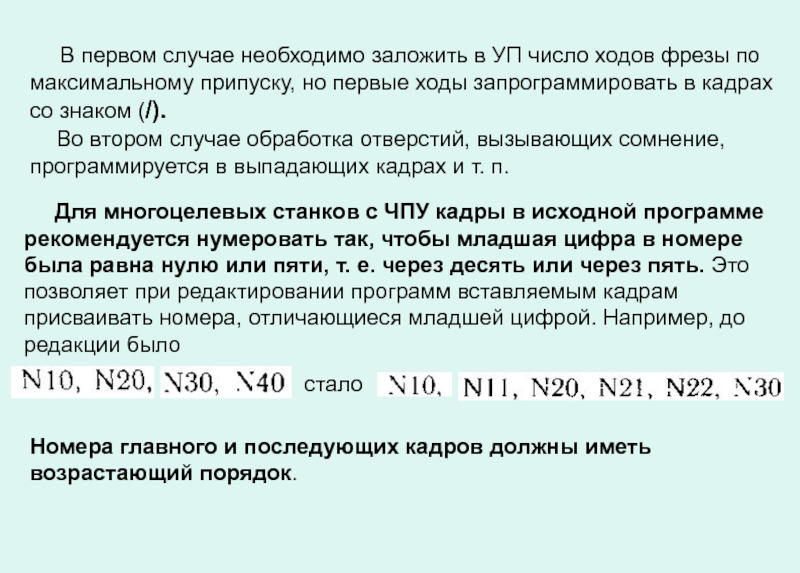 В первом случае необходимо заложить в УП число ходов фрезы по максимальному припуску, но первые ходы запрограммировать в кадрах со знаком (/).

Во втором случае обработка отверстий, вызывающих сомнение, программируется в выпадающих кадрах и т. п.

Для многоцелевых станков с ЧПУ кадры в исходной программе рекомендуется нумеровать так, чтобы младшая цифра в номере была равна нулю или пяти, т. е. через десять или через пять. Это позволяет при редактировании программ вставляемым кадрам присваивать номера, отличающиеся младшей цифрой. Например, до редакции было

N10, N20, N30, N40 стало N10, N11, N20, N21, N22, N30

Номера главного и последующих кадров должны иметь возрастающий порядок.